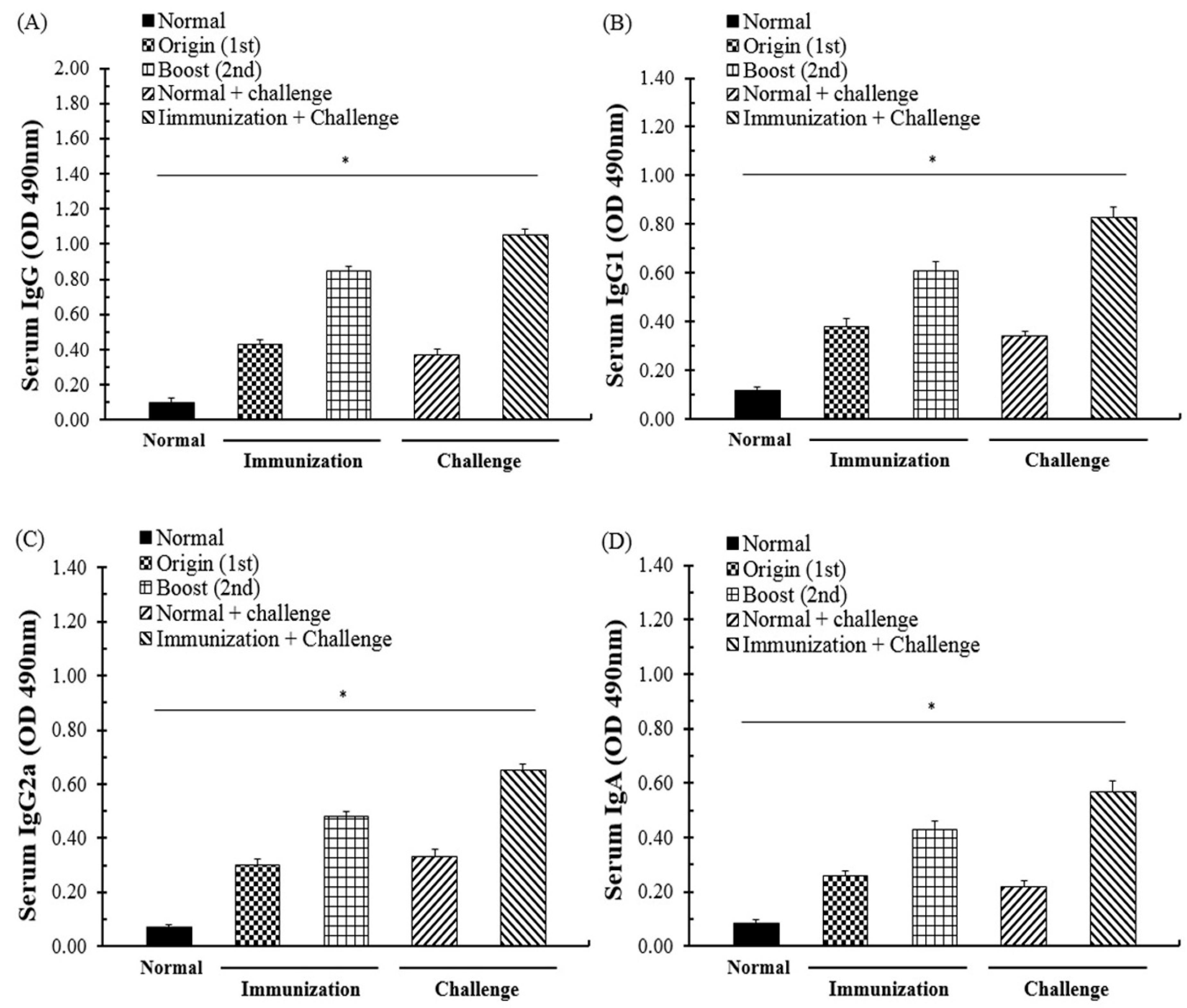 (A)

Normal
Origin (1st)
Boost (2nd)
Normal + challenge
Iimmunization + Challenge

Serum IgG (OD 490nm)

2.00
1.80
1.60
1.40
1.20
1.00
0.80
0.60
0.40
0.20
0.00

*

Normal
Immunization
Challenge

(B)

Normal
Origin (1st)
Boost (2nd)
Normal + challenge
Immunization + Challenge

Serum IgG1 (OD 490nm)

1.40
1.20
1.00
0.80
0.60
0.40
0.20
0.00

*

Normal
Immunization
Challenge

(C)

Normal
Origin (1st)
Boost (2nd)
Normal + challenge
Immunization + Challenge

Serum IgG2a (OD 490nm)

1.40
1.20
1.00
0.80
0.60
0.40
0.20
0.00

*

Normal
Immunization
Challenge

(D)

Normal
Origin (1st)
Boost (2nd)
Normal + challenge
Immunization + Challenge

Serum IgA (OD 490nm)

1.40
1.20
1.00
0.80
0.60
0.40
0.20
0.00

*

Normal
Immunization
Challenge